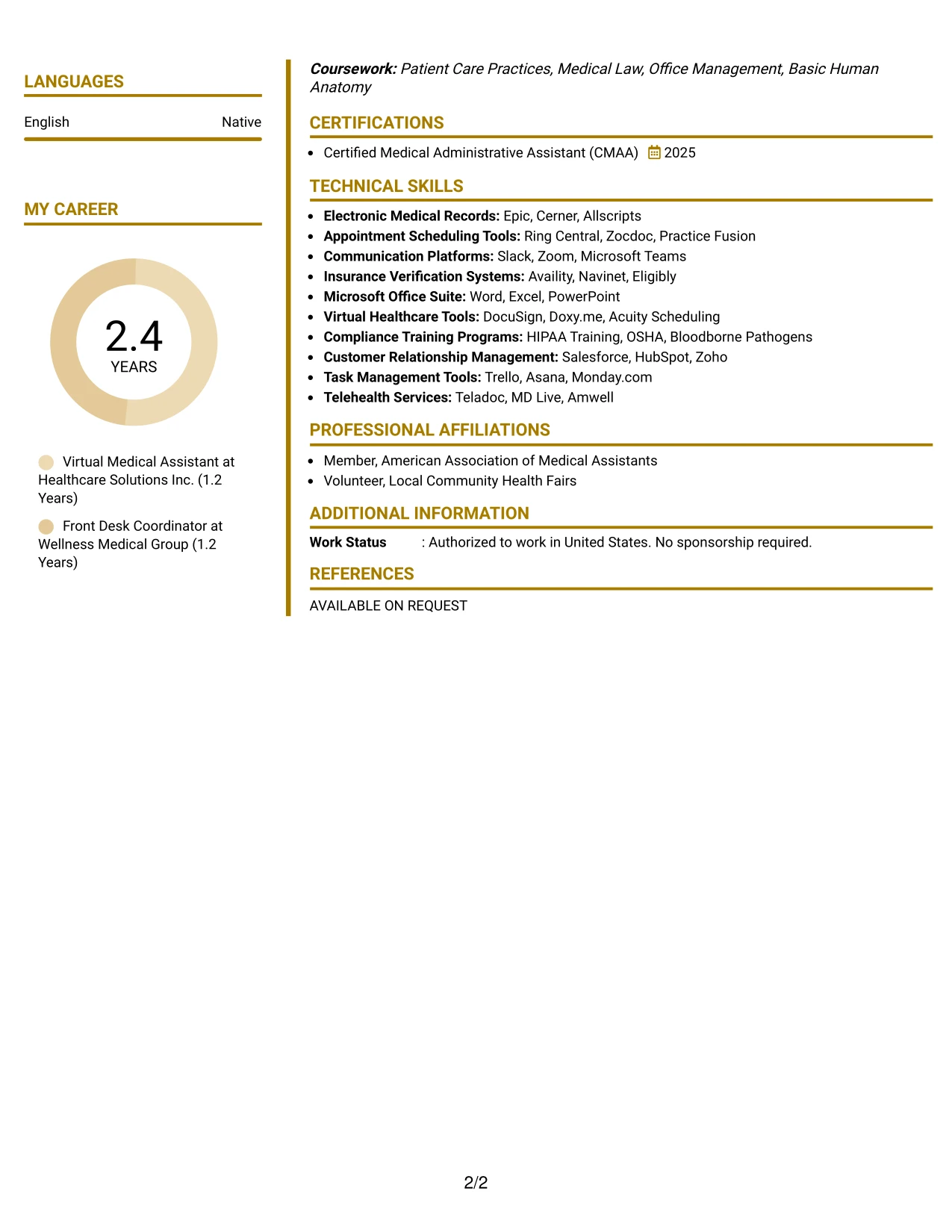 LANGUAGES

English Native

MY CAREER

2.4
YEARS

Virtual Medical Assistant at Healthcare Solutions Inc. (1.2 Years)

Front Desk Coordinator at Wellness Medical Group (1.2 Years)

Coursework: Patient Care Practices, Medical Law, Office Management, Basic Human Anatomy

CERTIFICATIONS

• Certified Medical Administrative Assistant (CMAA) 2025

TECHNICAL SKILLS

• Electronic Medical Records: Epic, Cerner, Allscripts
• Appointment Scheduling Tools: Ring Central, Zocdoc, Practice Fusion
• Communication Platforms: Slack, Zoom, Microsoft Teams
• Insurance Verification Systems: Availity, Navinet, Eligibly
• Microsoft Office Suite: Word, Excel, PowerPoint
• Virtual Healthcare Tools: DocuSign, Doxy.me, Acuity Scheduling
• Compliance Training Programs: HIPAA Training, OSHA, Bloodborne Pathogens
• Customer Relationship Management: Salesforce, HubSpot, Zoho
• Task Management Tools: Trello, Asana, Monday.com
• Telehealth Services: Teladoc, MD Live, Amwell

PROFESSIONAL AFFILIATIONS

• Member, American Association of Medical Assistants
• Volunteer, Local Community Health Fairs

ADDITIONAL INFORMATION

Work Status : Authorized to work in United States. No sponsorship required.

REFERENCES

AVAILABLE ON REQUEST

2/2